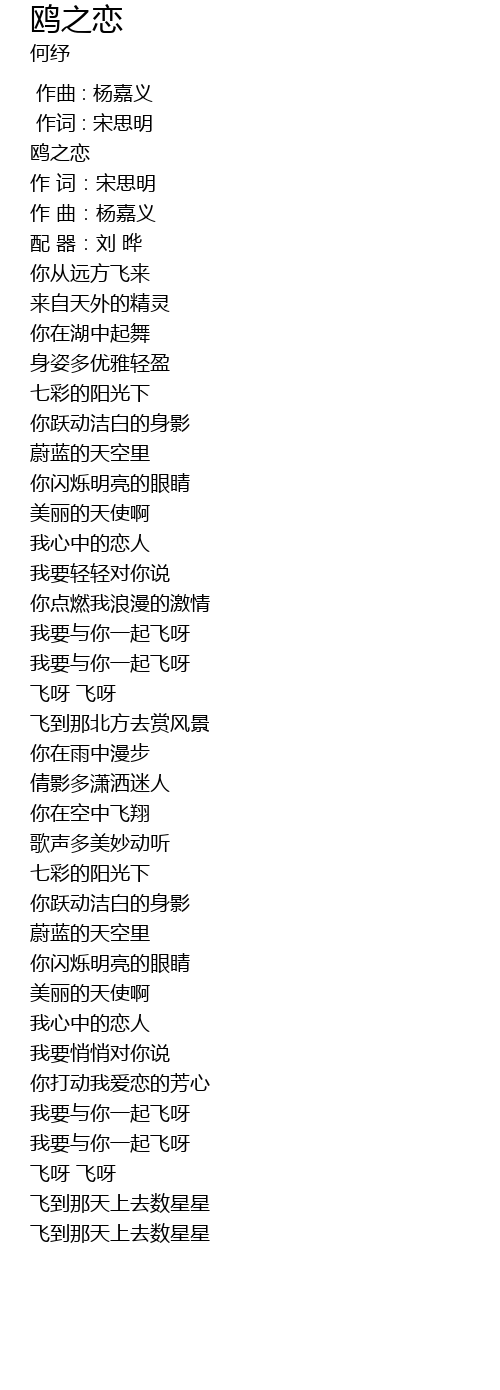 鸥之恋
何纾

作曲 : 杨嘉义
作词 : 宋思明
鸥之恋
作 词 : 宋思明
作 曲 : 杨嘉义
配 器 : 刘 晔
你从远方飞来
来自天外的精灵
你在湖中起舞
身姿多优雅轻盈
七彩的阳光下
你跃动洁白的身影
蔚蓝的天空里
你闪烁明亮的眼睛
美丽的天使啊
我心中的恋人
我要轻轻对你说
你点燃我浪漫的激情
我要与你一起飞呀
我要与你一起飞呀
飞呀 飞呀
飞到那北方去赏风景
你在雨中漫步
倩影多潇洒迷人
你在空中飞翔
歌声多美妙动听
七彩的阳光下
你跃动洁白的身影
蔚蓝的天空里
你闪烁明亮的眼睛
美丽的天使啊
我心中的恋人
我要悄悄对你说
你打动我爱恋的芳心
我要与你一起飞呀
我要与你一起飞呀
飞呀 飞呀
飞到那天上去数星星
飞到那天上去数星星